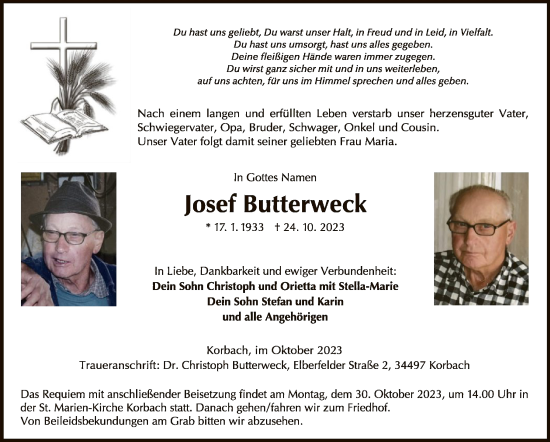 Du hast uns geliebt, Du warst unser Halt, in Freud und in Leid, in Vielfalt.
Du hast uns umsorgt, hast uns alles gegeben.
Deine fleißigen Hände waren immer zugegen.
Du wirst ganz sicher mit und in uns weiterleben,
auf uns achten, für uns im Himmel sprechen und alles geben.

Nach einem langen und erfüllten Leben verstarb unser herzensguter Vater, Schwiegervater, Opa, Bruder, Schwager, Onkel und Cousin.
Unser Vater folgt damit seiner geliebten Frau Maria.

In Gottes Namen

Josef Butterweck

* 17. 1. 1933 † 24. 10. 2023

In Liebe, Dankbarkeit und ewiger Verbundenheit:
Dein Sohn Christoph und Orietta mit Stella-Marie
Dein Sohn Stefan und Karin
und alle Angehörigen

Korbach, im Oktober 2023
Traueranschrift: Dr. Christoph Butterweck, Elberfelder Straße 2, 34497 Korbach

Das Requiem mit anschließender Beisetzung findet am Montag, dem 30. Oktober 2023, um 14.00 Uhr in der St. Marien-Kirche Korbach statt. Danach gehen/fahren wir zum Friedhof.
Von Beileidsbekundungen am Grab bitten wir abzusehen.